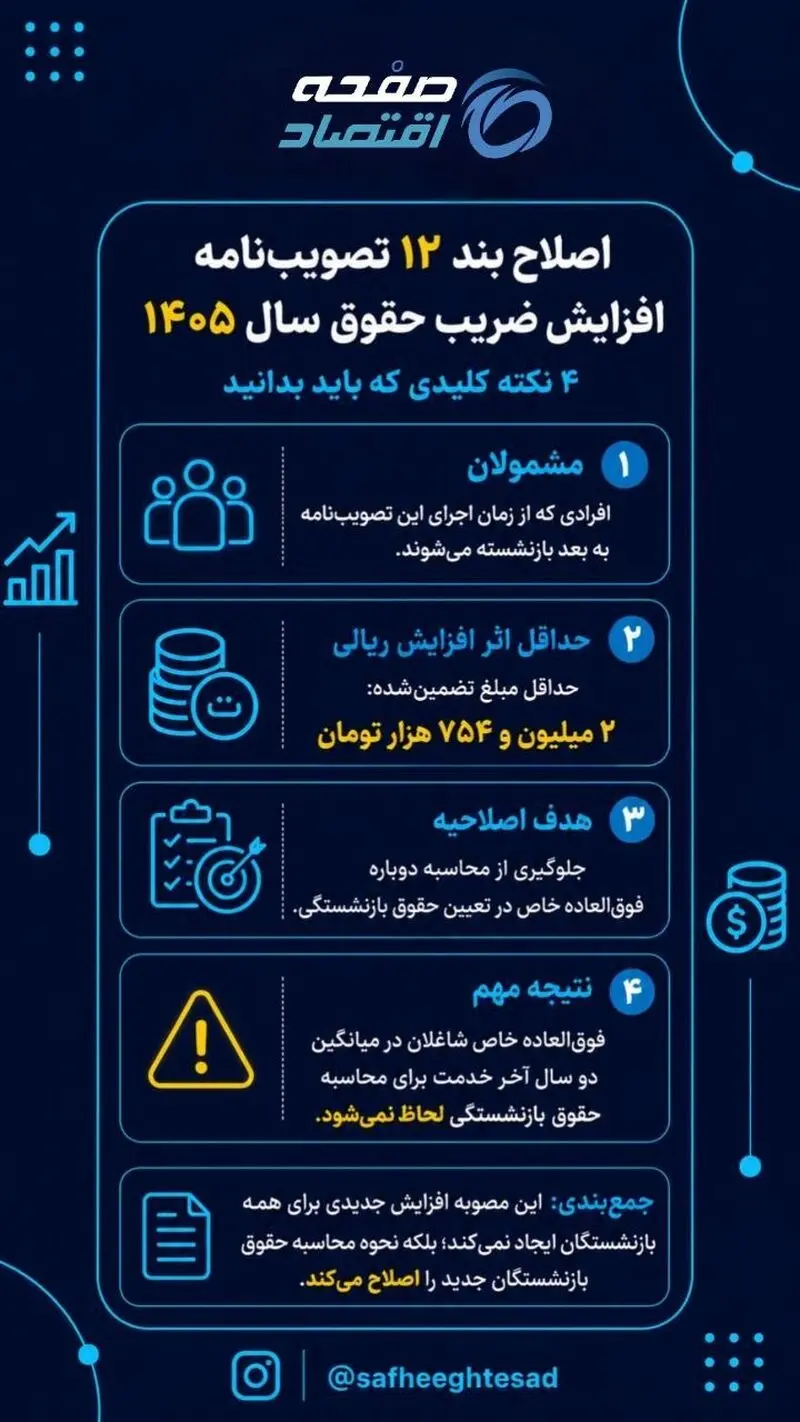 صفحه اقتصاد

اصلاح بند ۱۲ تصویب‌نامه
افزایش ضریب حقوق سال ۱۴۰۵

۴ نکته کلیدی که باید بدانید

۱ مشمولان
افرادی که از زمان اجرای این تصویب‌نامه به بعد بازنشسته می‌شوند.

۲ حداقل اثر افزایش ریالی
حداقل مبلغ تضمین‌شده:
۲ میلیون و ۷۵۴ هزار تومان

ت

۳ هدف اصلاحیه
جلوگیری از محاسبه دوباره فوق‌العاده خاص در تعیین حقوق بازنشستگی.

۴ نتیجه مهم
فوق‌العاده خاص شاغلان در میانگین دو سال آخر خدمت برای محاسبه حقوق بازنشستگی لحاظ نمی‌شود.

جمع‌بندی: این مصوبه افزایش جدیدی برای همه بازنشستگان ایجاد نمی‌کند؛ بلکه نحوه محاسبه حقوق بازنشستگان جدید را اصلاح می‌کند.

$

@safheeghtesad